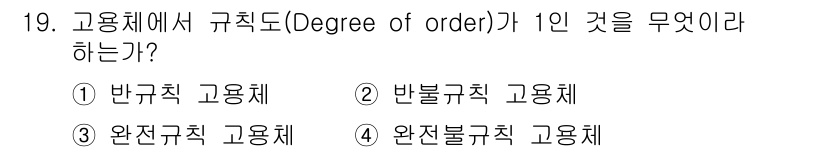 19. 고용체에서 규칙도(Degree of order)가 1인 것을 무엇이라 하는가?

① 반규칙 고용체 ② 반불규칙 고용체

③ 완전규칙 고용체 ④ 완전불규칙 고용체